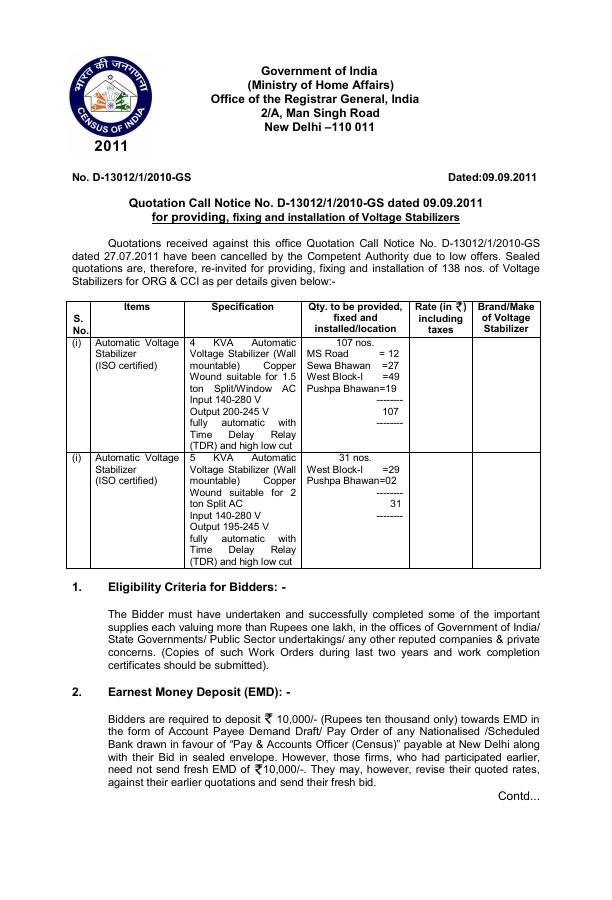 भारत की जनगणना
CENSUS OF INDIA
2011

Government of India
(Ministry of Home Affairs)
Office of the Registrar General, India
2/A, Man Singh Road
New Delhi –110 011

No. D-13012/1/2010-GS Dated:09.09.2011

Quotation Call Notice No. D-13012/1/2010-GS dated 09.09.2011
for providing, fixing and installation of Voltage Stabilizers

Quotations received against this office Quotation Call Notice No. D-13012/1/2010-GS dated 27.07.2011 have been cancelled by the Competent Authority due to low offers. Sealed quotations are, therefore, re-invited for providing, fixing and installation of 138 nos. of Voltage Stabilizers for ORG & CCI as per details given below:-

| S. No. | Items | Specification | Qty. to be provided, fixed and installed/location | Rate (in ₹) including taxes | Brand/Make of Voltage Stabilizer |
|---|---|---|---|---|---|
| (i) | Automatic Voltage Stabilizer (ISO certified) | 4 KVA Automatic Voltage Stabilizer (Wall mountable) Copper Wound suitable for 1.5 ton Split/Window AC Input 140-280 V Output 200-245 V fully automatic with Time Delay Relay (TDR) and high low cut | 107 nos. MS Road = 12 Sewa Bhawan =27 West Block-I =49 Pushpa Bhawan=19 -------- 107 -------- | | |
| (i) | Automatic Voltage Stabilizer (ISO certified) | 5 KVA Automatic Voltage Stabilizer (Wall mountable) Copper Wound suitable for 2 ton Split AC Input 140-280 V Output 195-245 V fully automatic with Time Delay Relay (TDR) and high low cut | 31 nos. West Block-I =29 Pushpa Bhawan=02 -------- 31 -------- | | |

1. Eligibility Criteria for Bidders: -

The Bidder must have undertaken and successfully completed some of the important supplies each valuing more than Rupees one lakh, in the offices of Government of India/ State Governments/ Public Sector undertakings/ any other reputed companies & private concerns. (Copies of such Work Orders during last two years and work completion certificates should be submitted).

2. Earnest Money Deposit (EMD): -

Bidders are required to deposit ₹ 10,000/- (Rupees ten thousand only) towards EMD in the form of Account Payee Demand Draft/ Pay Order of any Nationalised /Scheduled Bank drawn in favour of “Pay & Accounts Officer (Census)” payable at New Delhi along with their Bid in sealed envelope. However, those firms, who had participated earlier, need not send fresh EMD of ₹10,000/-. They may, however, revise their quoted rates, against their earlier quotations and send their fresh bid.

Contd...